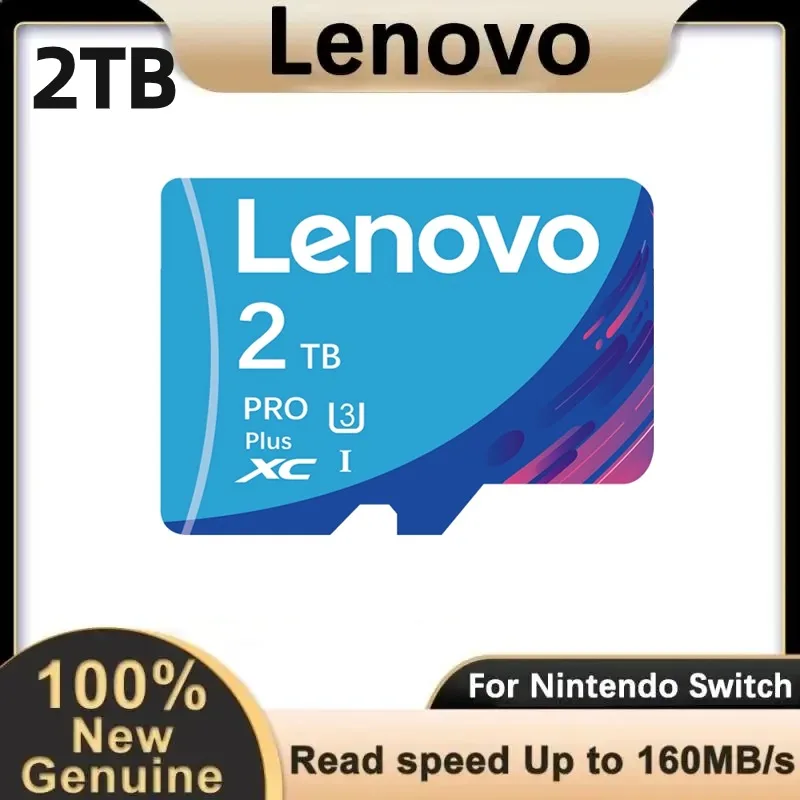 2TB

Lenovo

Lenovo

2 TB

PRO
Plus
XC

3

I

100%
New
Genuine

For Nintendo Switch

Read speed Up to 160MB/s